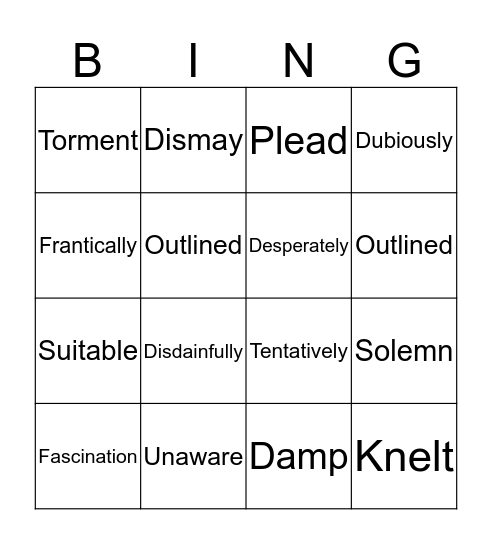 | B | I | N | G |
|---|---|---|---|
| Torment | Dismay | Plead | Dubiously |
| Frantically | Outlined | Desperately | Outlined |
| Suitable | Disdainfully | Tentatively | Solemn |
| Fascination | Unaware | Damp | Knelt |